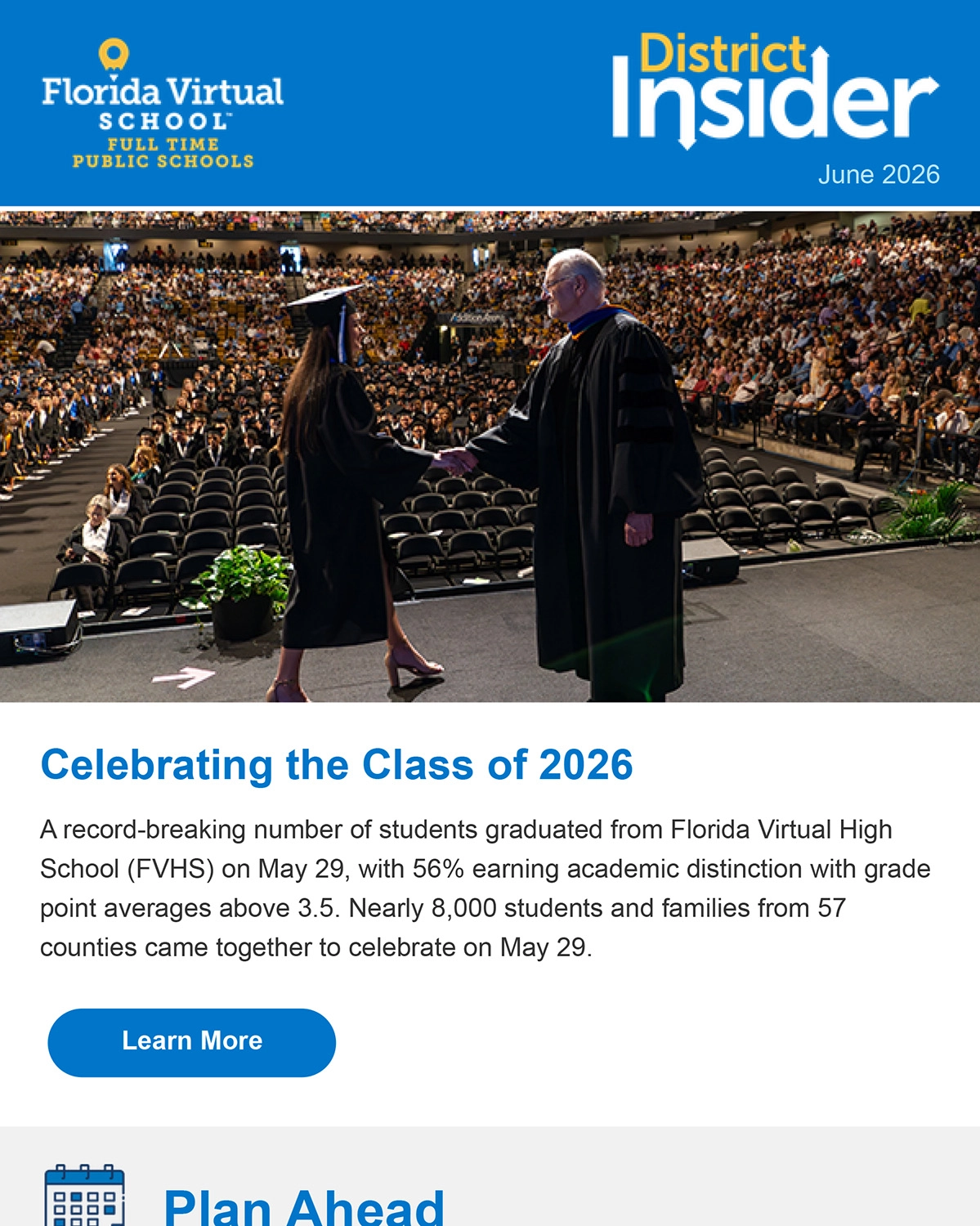 Florida Virtual SCHOOL™
FULL TIME PUBLIC SCHOOLS

District Insider
June 2026

Celebrating the Class of 2026

A record-breaking number of students graduated from Florida Virtual High School (FVHS) on May 29, with 56% earning academic distinction with grade point averages above 3.5. Nearly 8,000 students and families from 57 counties came together to celebrate on May 29.

Learn More

Plan Ahead